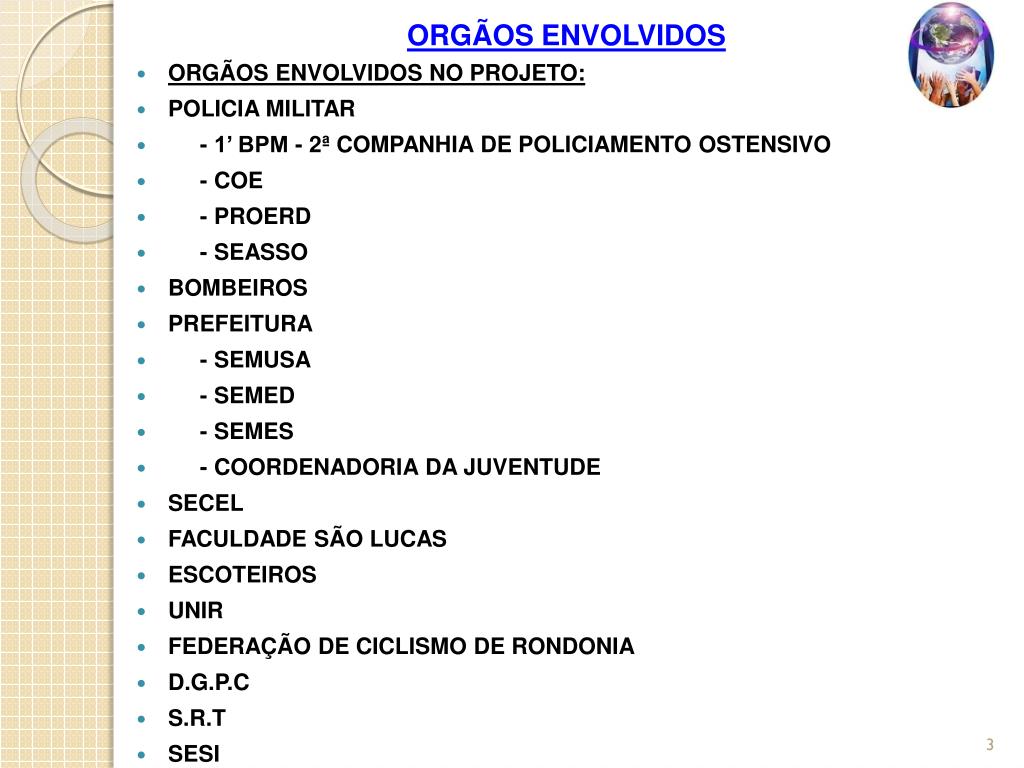 ORGÃOS ENVOLVIDOS

- ORGÃOS ENVOLVIDOS NO PROJETO:
- POLICIA MILITAR
- - 1’ BPM - 2ª COMPANHIA DE POLICIAMENTO OSTENSIVO
- - COE
- - PROERD
- - SEASSO
- BOMBEIROS
- PREFEITURA
- - SEMUSA
- - SEMED
- - SEMES
- - COORDENADORIA DA JUVENTUDE
- SECEL
- FACULDADE SÃO LUCAS
- ESCOTEIROS
- UNIR
- FEDERAÇÃO DE CICLISMO DE RONDONIA
- D.G.P.C
- S.R.T
- SESI

3